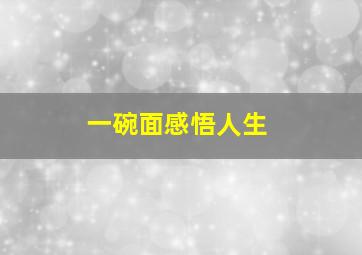 一碗面感悟人生